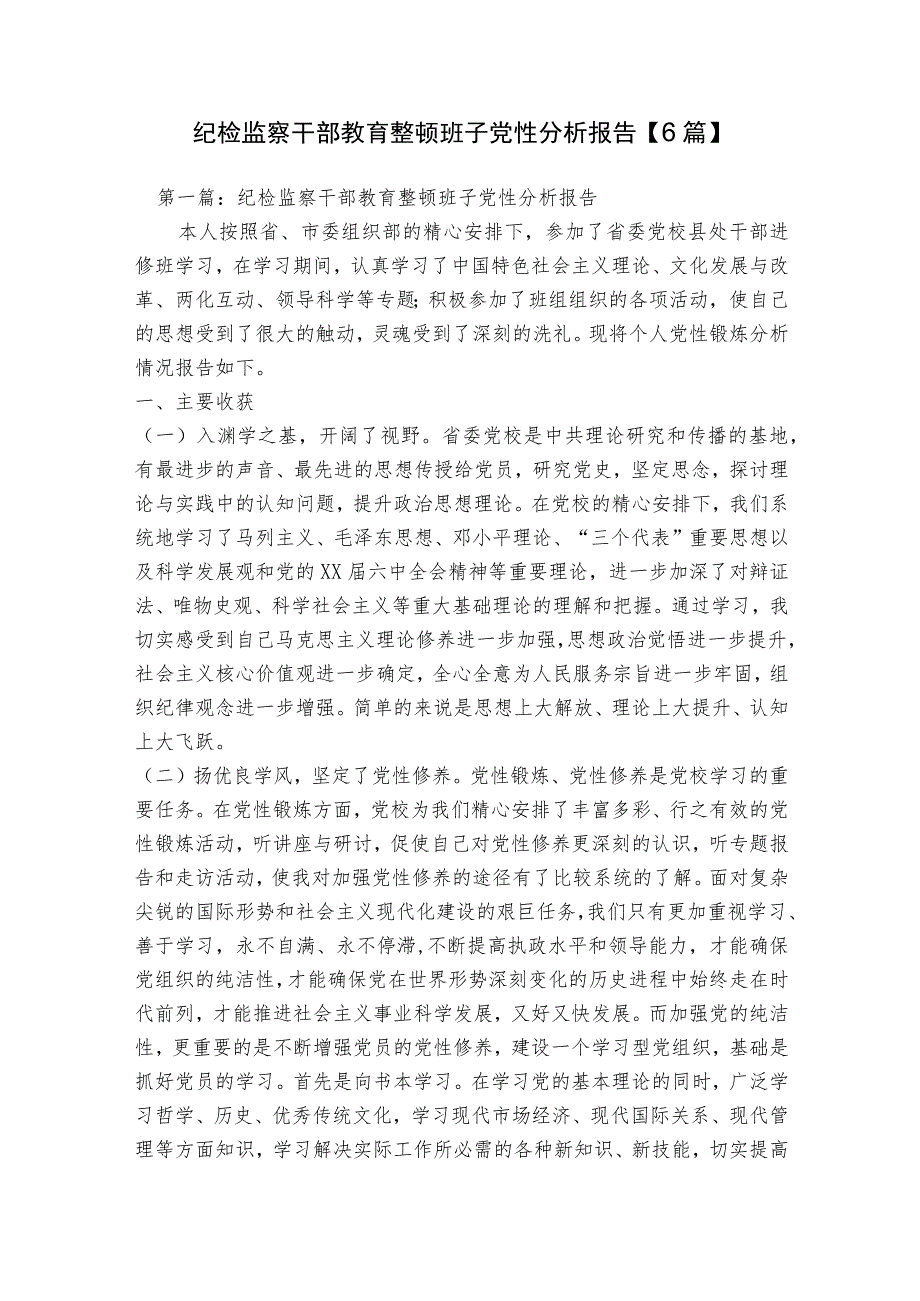 纪检监察干部教育整顿班子党性分析报告【6篇】

第一篇：纪检监察干部教育整顿班子党性分析报告

本人按照省、市委组织部的精心安排下，参加了省委党校县处干部进修班学习，在学习期间，认真学习了中国特色社会主义理论、文化发展与改革、两化互动、领导科学等专题；积极参加了班组组织的各项活动，使自己的思想受到了很大的触动，灵魂受到了深刻的洗礼。现将个人党性锻炼分析情况报告如下。

一、主要收获

（一）入渊学之基，开阔了视野。省委党校是中共理论研究和传播的基地，有最进步的声音、最先进的思想传授给党员，研究党史，坚定思念，探讨理论与实践中的认知问题，提升政治思想理论。在党校的精心安排下，我们系统地学习了马列主义、毛泽东思想、邓小平理论、“三个代表”重要思想以及科学发展观和党的XX届六中全会精神等重要理论，进一步加深了对辩证法、唯物史观、科学社会主义等重大基础理论的理解和把握。通过学习，我切实感受到自己马克思主义理论修养进一步加强，思想政治觉悟进一步提升，社会主义核心价值观进一步确定，全心全意为人民服务宗旨进一步牢固，组织纪律观念进一步增强。简单的来说是思想上大解放、理论上大提升、认知上大飞跃。

（二）扬优良学风，坚定了党性修养。党性锻炼、党性修养是党校学习的重要任务。在党性锻炼方面，党校为我们精心安排了丰富多彩、行之有效的党性锻炼活动，听讲座与研讨，促使自己对党性修养更深刻的认识，听专题报告和走访活动，使我对加强党性修养的途径有了比较系统的了解。面对复杂尖锐的国际形势和社会主义现代化建设的艰巨任务，我们只有更加重视学习、善于学习，永不自满、永不停滞，不断提高执政水平和领导能力，才能确保党组织的纯洁性，才能确保党在世界形势深刻变化的历史进程中始终走在时代前列，才能推进社会主义事业科学发展，又好又快发展。而加强党的纯洁性，更重要的是不断增强党员的党性修养，建设一个学习型党组织，基础是抓好党员的学习。首先是向书本学习。在学习党的基本理论的同时，广泛学习哲学、历史、优秀传统文化，学习现代市场经济、现代国际关系、现代管理等方面知识，学习解决实际工作所必需的各种新知识、新技能，切实提高